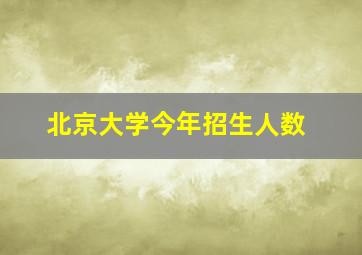 北京大学今年招生人数